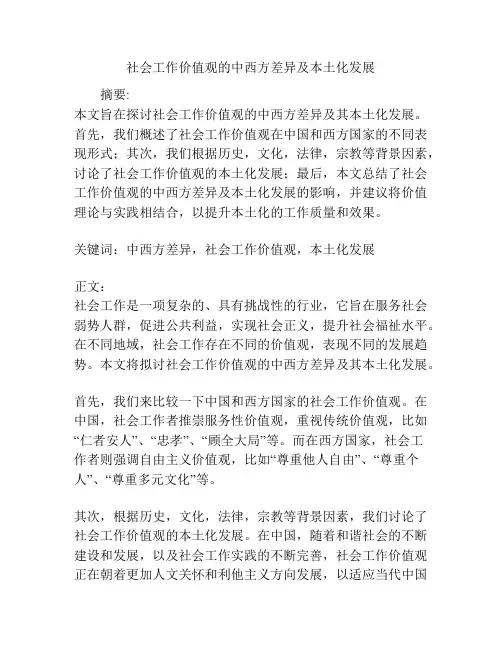 社会工作价值观的中西方差异及本土化发展

摘要:
本文旨在探讨社会工作价值观的中西方差异及其本土化发展。首先，我们概述了社会工作价值观在中国和西方国家的不同表现形式；其次，我们根据历史，文化，法律，宗教等背景因素，讨论了社会工作价值观的本土化发展；最后，本文总结了社会工作价值观的中西方差异及本土化发展的影响，并建议将价值理论与实践相结合，以提升本土化的工作质量和效果。

关键词：中西方差异，社会工作价值观，本土化发展

正文：
社会工作是一项复杂的、具有挑战性的行业，它旨在服务社会弱势人群，促进公共利益，实现社会正义，提升社会福祉水平。在不同地域，社会工作存在不同的价值观，表现不同的发展趋势。本文将拟讨社会工作价值观的中西方差异及其本土化发展。

首先，我们来比较一下中国和西方国家的社会工作价值观。在中国，社会工作者推崇服务性价值观，重视传统价值观，比如“仁者安人”、“忠孝”、“顾全大局”等。而在西方国家，社会工作者则强调自由主义价值观，比如“尊重他人自由”、“尊重个人”、“尊重多元文化”等。

其次，根据历史，文化，法律，宗教等背景因素，我们讨论了社会工作价值观的本土化发展。在中国，随着和谐社会的不断建设和发展，以及社会工作实践的不断完善，社会工作价值观正在朝着更加人文关怀和利他主义方向发展，以适应当代中国